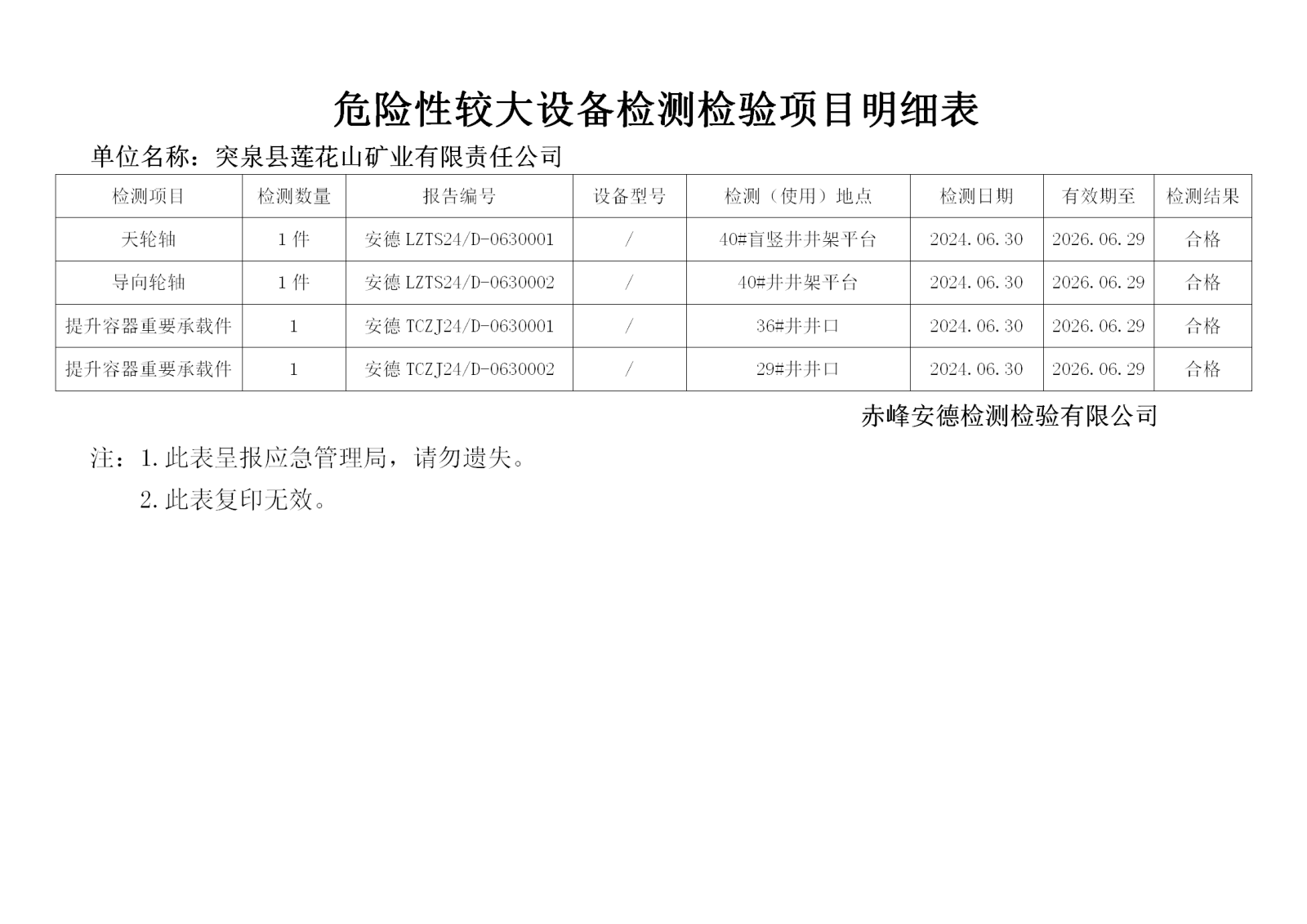 危险性较大设备检测检验项目明细表

单位名称：突泉县莲花山矿业有限责任公司

| 检测项目 | 检测数量 | 报告编号 | 设备型号 | 检测（使用）地点 | 检测日期 | 有效期至 | 检测结果 |
|---|---|---|---|---|---|---|---|
| 天轮轴 | 1件 | 安德 LZTS24/D-0630001 | / | 40#盲竖井井架平台 | 2024.06.30 | 2026.06.29 | 合格 |
| 导向轮轴 | 1件 | 安德 LZTS24/D-0630002 | / | 40#井井架平台 | 2024.06.30 | 2026.06.29 | 合格 |
| 提升容器重要承载件 | 1 | 安德 TCZJ24/D-0630001 | / | 36#井井口 | 2024.06.30 | 2026.06.29 | 合格 |
| 提升容器重要承载件 | 1 | 安德 TCZJ24/D-0630002 | / | 29#井井口 | 2024.06.30 | 2026.06.29 | 合格 |

赤峰安德检测检验有限公司

注：1.此表呈报应急管理局，请勿遗失。

2.此表复印无效。